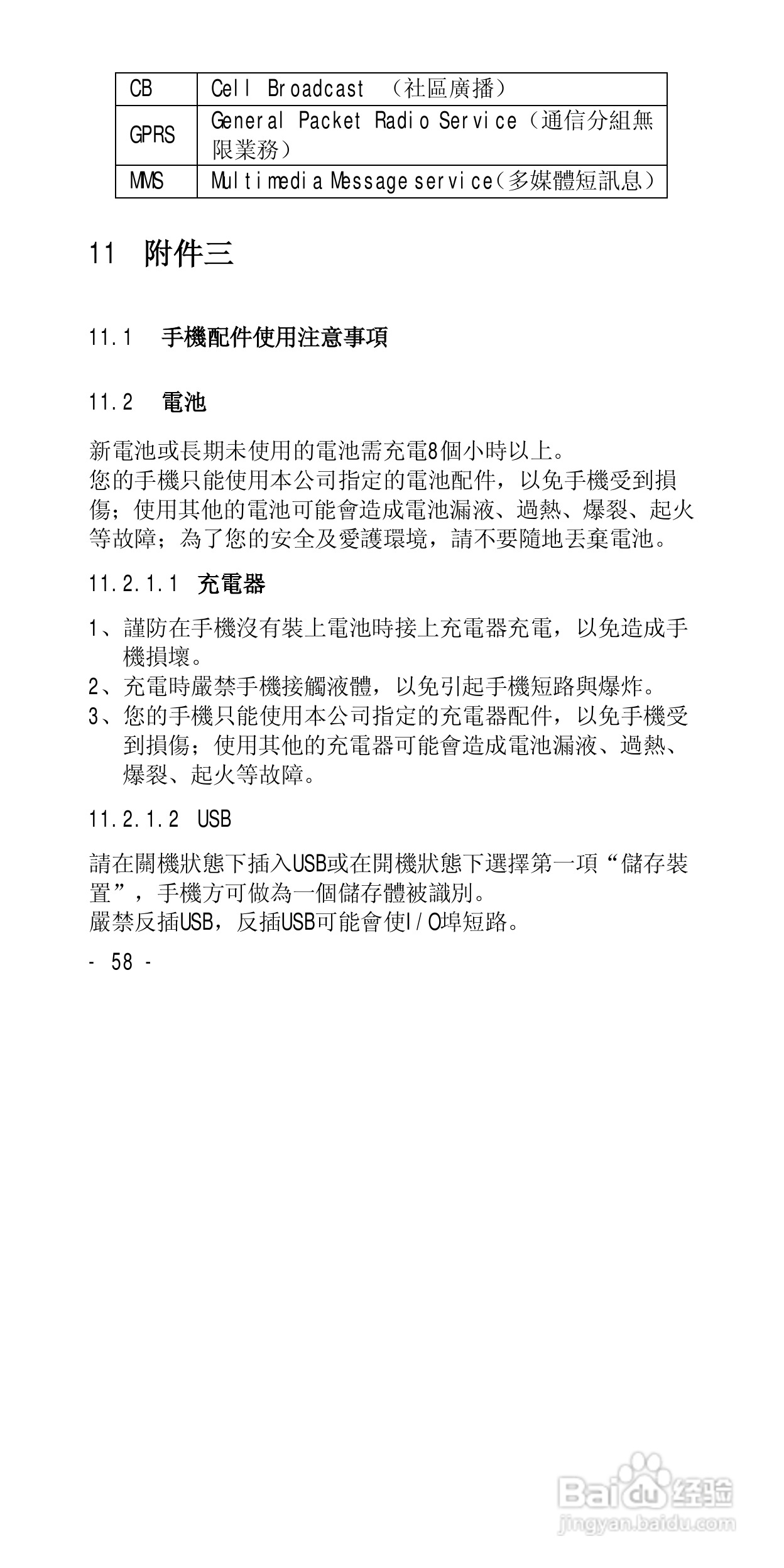 | CB | Cell Broadcast （社區廣播） |
|---|---|
| GPRS | General Packet Radio Service（通信分組無限業務） |
| MMS | Multimedia Message service（多媒體短訊息） |

11 附件三

11.1 手機配件使用注意事項

11.2 電池

新電池或長期未使用的電池需充電8個小時以上。
您的手機只能使用本公司指定的電池配件，以免手機受到損傷；使用其他的電池可能會造成電池漏液、過熱、爆裂、起火等故障；為了您的安全及愛護環境，請不要隨地丟棄電池。

11.2.1.1 充電器

1、謹防在手機沒有裝上電池時接上充電器充電，以免造成手機損壞。
2、充電時嚴禁手機接觸液體，以免引起手機短路與爆炸。
3、您的手機只能使用本公司指定的充電器配件，以免手機受到損傷；使用其他的充電器可能會造成電池漏液、過熱、爆裂、起火等故障。

11.2.1.2 USB

請在關機狀態下插入USB或在開機狀態下選擇第一項“儲存裝置”，手機方可做為一個儲存體被識別。
嚴禁反插USB，反插USB可能會使I/O埠短路。

- 58 -

Baidu 经验
jingyan.baidu.com